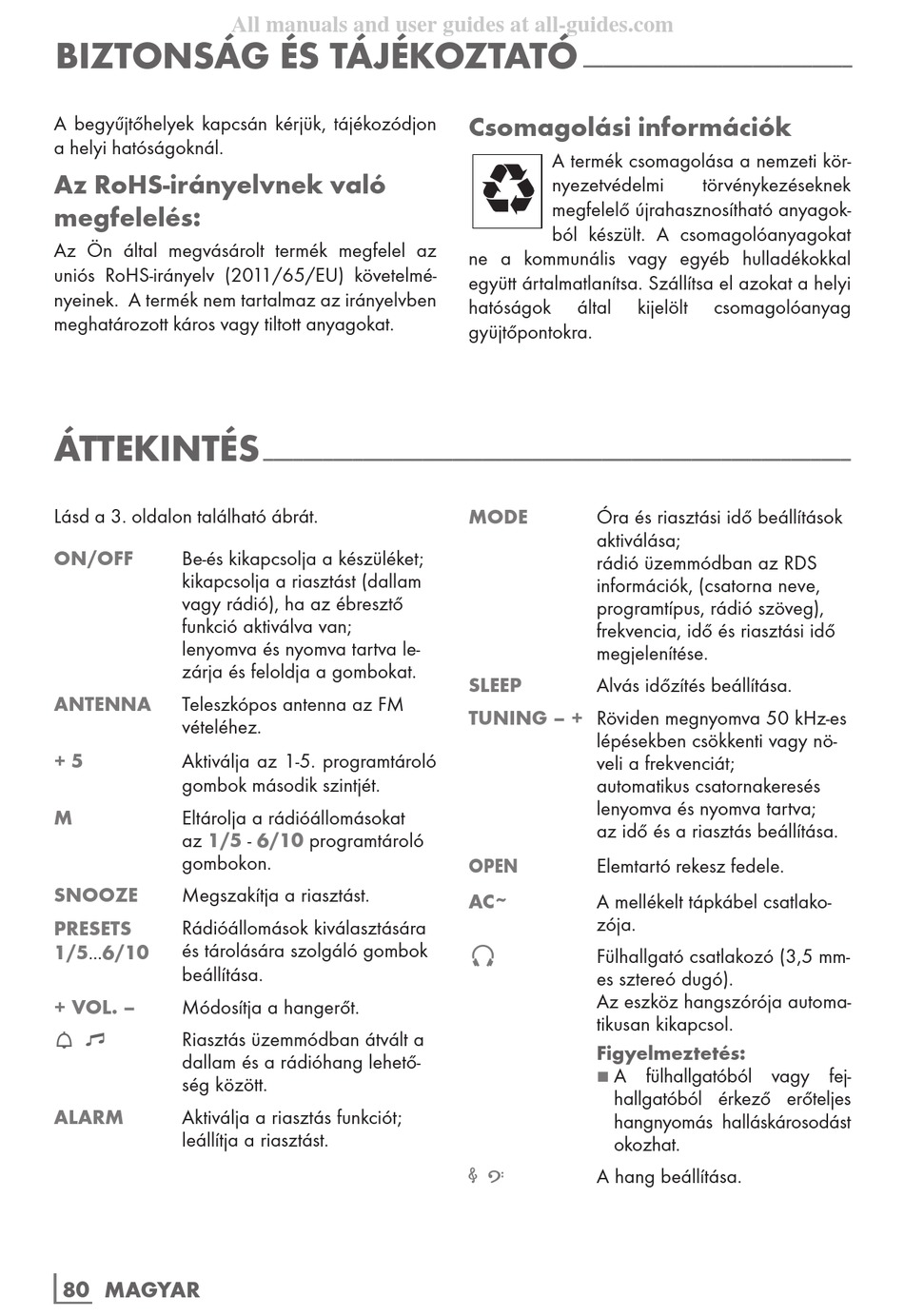 All manuals and user guides at all-guides.com

BIZTONSÁG ÉS TÁJÉKOZTATÓ

A begyűjtőhelyek kapcsán kérjük, tájékozódjon a helyi hatóságoknál.

Az RoHS-irányelvnek való megfelelés:

Az Ön által megvásárolt termék megfelel az uniós RoHS-irányelv (2011/65/EU) követelményeinek. A termék nem tartalmaz az irányelvben meghatározott káros vagy tiltott anyagokat.

Csomagolási információk

A termék csomagolása a nemzeti környezetvédelmi törvénykezéseknek megfelelő újrahasznosítható anyagokból készült. A csomagolóanyagokat ne a kommunális vagy egyéb hulladékokkal együtt ártalmatlanítsa. Szállítsa el azokat a helyi hatóságok által kijelölt csomagolóanyag gyüjtőpontokra.

ÁTTEKINTÉS

Lásd a 3. oldalon található ábrát.

ON/OFF Be-és kikapcsolja a készüléket; kikapcsolja a riasztást (dallam vagy rádió), ha az ébresztő funkció aktiválva van; lenyomva és nyomva tartva lezárja és feloldja a gombokat.

ANTENNA Teleszkópos antenna az FM vételéhez.

+ 5 Aktiválja az 1-5. programtároló gombok második szintjét.

M Eltárolja a rádióállomásokat az 1/5 - 6/10 programtároló gombokon.

SNOOZE Megszakítja a riasztást.

PRESETS 1/5...6/10 Rádióállomások kiválasztására és tárolására szolgáló gombok beállítása.

+ VOL. – Módosítja a hangerőt.

Riasztás üzemmódban átvált a dallam és a rádióhang lehetőség között.

ALARM Aktiválja a riasztás funkciót; leállítja a riasztást.

MODE Óra és riasztási idő beállítások aktiválása; rádió üzemmódban az RDS információk, (csatorna neve, programtípus, rádió szöveg), frekvencia, idő és riasztási idő megjelenítése.

SLEEP Alvás időzítés beállítása.

TUNING – + Röviden megnyomva 50 kHz-es lépésekben csökkenti vagy növeli a frekvenciát; automatikus csatornakeresés lenyomva és nyomva tartva; az idő és a riasztás beállítása.

OPEN Elemtartó rekesz fedele.

AC~ A mellékelt tápkábel csatlakozója.

Fülhallgató csatlakozó (3,5 mm-es sztereó dugó). Az eszköz hangszórója automatikusan kikapcsol.

Figyelmeztetés:
■ A fülhallgatóból vagy fejhallgatóból érkező erőteljes hangnyomás halláskárosodást okozhat.

A hang beállítása.

80 MAGYAR